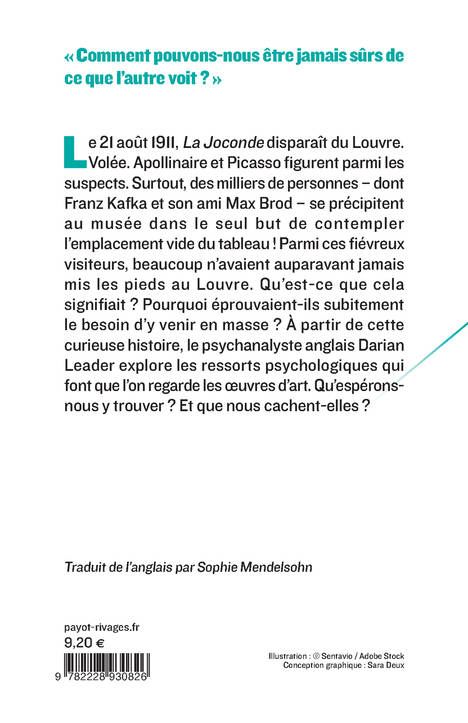 « Comment pouvons-nous être jamais sûrs de ce que l'autre voit ? »

Le 21 août 1911, La Joconde disparaît du Louvre. Volée. Apollinaire et Picasso figurent parmi les suspects. Surtout, des milliers de personnes – dont Franz Kafka et son ami Max Brod – se précipitent au musée dans le seul but de contempler l'emplacement vide du tableau ! Parmi ces fiévreux visiteurs, beaucoup n'avaient auparavant jamais mis les pieds au Louvre. Qu'est-ce que cela signifiait ? Pourquoi éprouvaient-ils subitement le besoin d'y venir en masse ? À partir de cette curieuse histoire, le psychanalyste anglais Darian Leader explore les ressorts psychologiques qui font que l'on regarde les œuvres d'art. Qu'espérons-nous y trouver ? Et que nous cachent-elles ?

Traduit de l'anglais par Sophie Mendelsohn

payot-rivages.fr
9,20 €

9 782228 930826

Illustration : © Sentavio / Adobe Stock
Conception graphique : Sara Deux